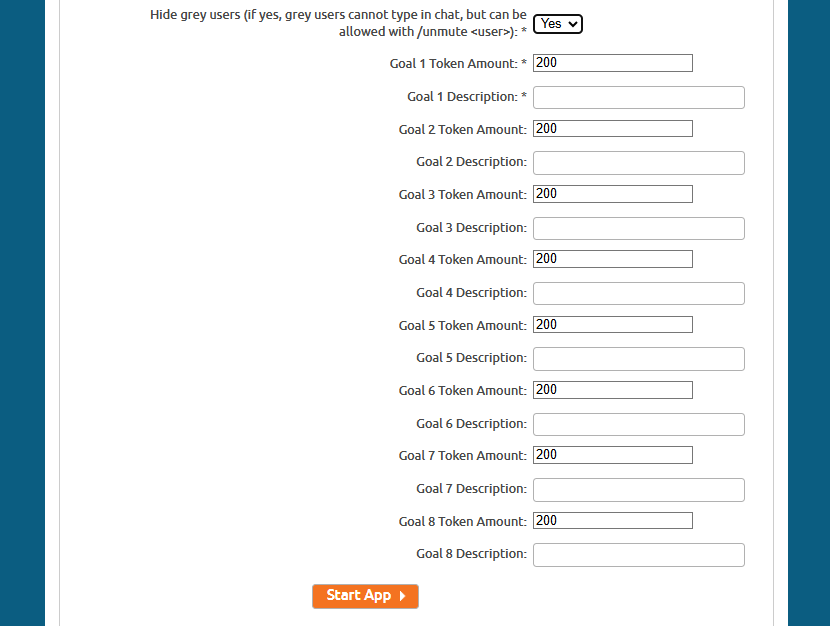 Hide grey users (if yes, grey users cannot type in chat, but can be allowed with /unmute <user>): * Yes

Goal 1 Token Amount: * 200

Goal 1 Description: *

Goal 2 Token Amount: 200

Goal 2 Description:

Goal 3 Token Amount: 200

Goal 3 Description:

Goal 4 Token Amount: 200

Goal 4 Description:

Goal 5 Token Amount: 200

Goal 5 Description:

Goal 6 Token Amount: 200

Goal 6 Description:

Goal 7 Token Amount: 200

Goal 7 Description:

Goal 8 Token Amount: 200

Goal 8 Description:

Start App